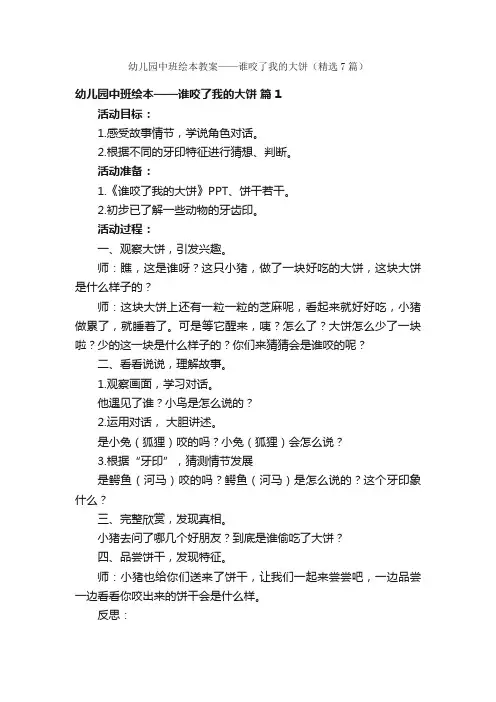 幼儿园中班绘本教案——谁咬了我的大饼（精选7篇）

幼儿园中班绘本——谁咬了我的大饼 篇1

活动目标：

1.感受故事情节，学说角色对话。

2.根据不同的牙印特征进行猜想、判断。

活动准备：

1.《谁咬了我的大饼》PPT、饼干若干。

2.初步已了解一些动物的牙齿印。

活动过程：

一、观察大饼，引发兴趣。

师：瞧，这是谁呀？这只小猪，做了一块好吃的大饼，这块大饼是什么样子的？

师：这块大饼上还有一粒一粒的芝麻呢，看起来就好好吃，小猪做累了，就睡着了。可是等它醒来，咦？怎么了？大饼怎么少了一块啦？少的这一块是什么样子的？你们来猜猜会是谁咬的呢？

二、看看说说，理解故事。

1.观察画面，学习对话。

他遇见了谁？小鸟是怎么说的？

2.运用对话，大胆讲述。

是小兔（狐狸）咬的吗？小兔（狐狸）会怎么说？

3.根据“牙印”，猜测情节发展

是鳄鱼（河马）咬的吗？鳄鱼（河马）是怎么说的？这个牙印象什么？

三、完整欣赏，发现真相。

小猪去问了哪几个好朋友？到底是谁偷吃了大饼？

四、品尝饼干，发现特征。

师：小猪也给你们送来了饼干，让我们一起来尝尝吧，一边品尝一边看看你咬出来的饼干会是什么样。

反思：